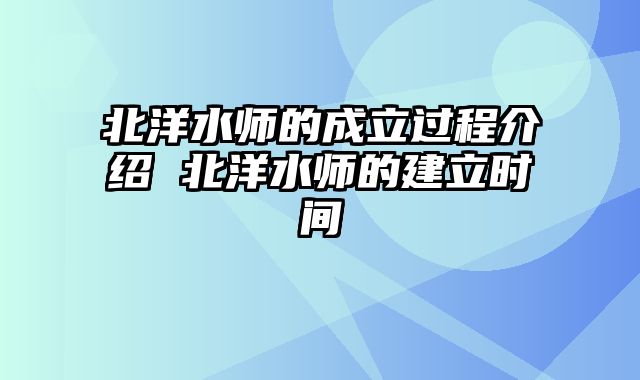 北洋水师的成立过程介绍 北洋水师的建立时间